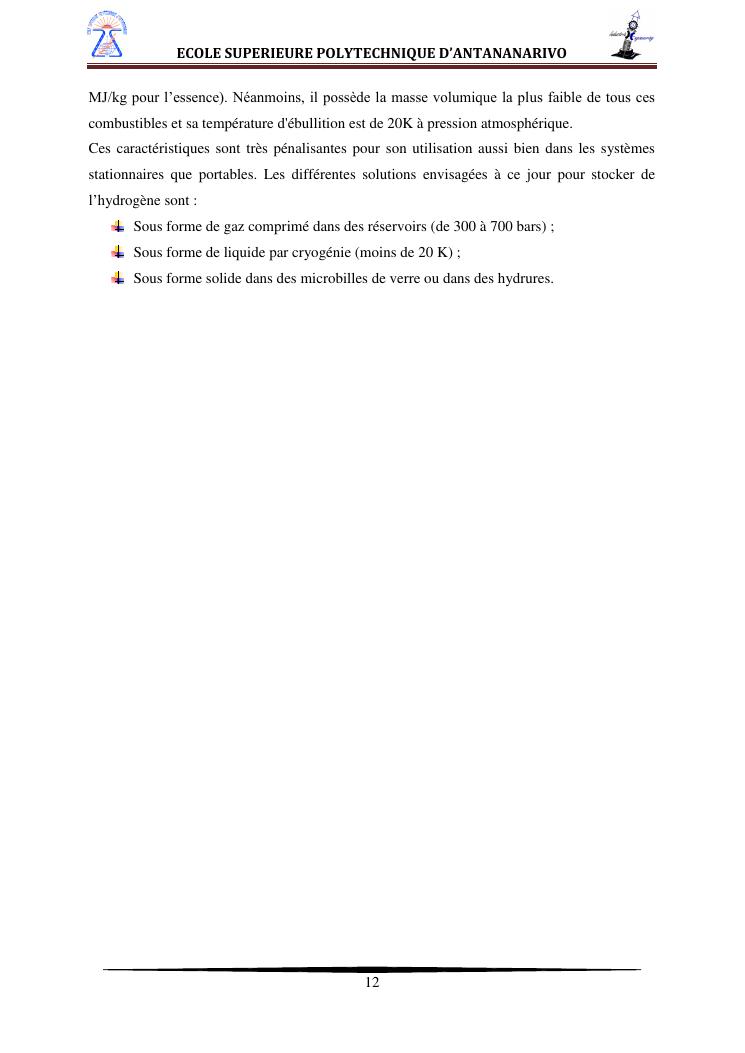 ECOLE SUPERIEURE POLYTECHNIQUE D'ANTANANARIVO

MJ/kg pour l'essence). Néanmoins, il possède la masse volumique la plus faible de tous ces combustibles et sa température d'ébullition est de 20K à pression atmosphérique.

Ces caractéristiques sont très pénalisantes pour son utilisation aussi bien dans les systèmes stationnaires que portables. Les différentes solutions envisagées à ce jour pour stocker de l'hydrogène sont :

Sous forme de gaz comprimé dans des réservoirs (de 300 à 700 bars) ;

Sous forme de liquide par cryogénie (moins de 20 K) ;

Sous forme solide dans des microbilles de verre ou dans des hydrures.

12